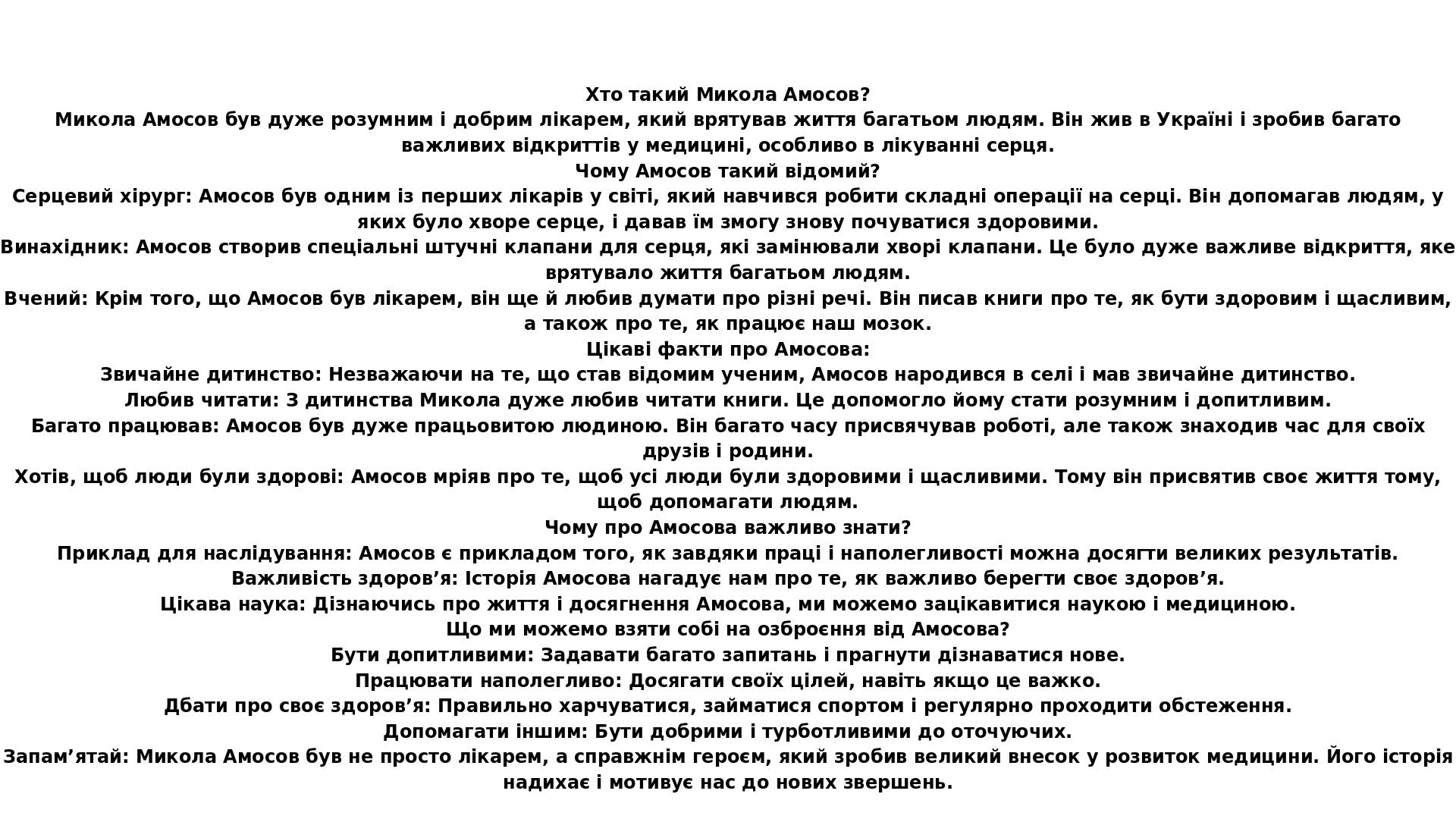 Хто такий Микола Амосов?

Микола Амосов був дуже розумним і добрим лікарем, який врятував життя багатьом людям. Він жив в Україні і зробив багато важливих відкриттів у медицині, особливо в лікуванні серця.

Чому Амосов такий відомий?

Серцевий хірург: Амосов був одним із перших лікарів у світі, який навчився робити складні операції на серці. Він допомагав людям, у яких було хворе серце, і давав їм змогу знову почуватися здоровими.

Винахідник: Амосов створив спеціальні штучні клапани для серця, які замінювали хворі клапани. Це було дуже важливе відкриття, яке врятувало життя багатьом людям.

Вчений: Крім того, що Амосов був лікарем, він ще й любив думати про різні речі. Він писав книги про те, як бути здоровим і щасливим, а також про те, як працює наш мозок.

Цікаві факти про Амосова:

Звичайне дитинство: Незважаючи на те, що став відомим ученим, Амосов народився в селі і мав звичайне дитинство.

Любив читати: З дитинства Микола дуже любив читати книги. Це допомогло йому стати розумним і допитливим.

Багато працював: Амосов був дуже працьовитою людиною. Він багато часу присвячував роботі, але також знаходив час для своїх друзів і родини.

Хотів, щоб люди були здорові: Амосов мріяв про те, щоб усі люди були здоровими і щасливими. Тому він присвятив своє життя тому, щоб допомагати людям.

Чому про Амосова важливо знати?

Приклад для наслідування: Амосов є прикладом того, як завдяки праці і наполегливості можна досягти великих результатів.

Важливість здоров’я: Історія Амосова нагадує нам про те, як важливо берегти своє здоров’я.

Цікава наука: Дізнаючись про життя і досягнення Амосова, ми можемо зацікавитися наукою і медициною.

Що ми можемо взяти собі на озброєння від Амосова?

Бути допитливими: Задавати багато запитань і прагнути дізнаватися нове.

Працювати наполегливо: Досягати своїх цілей, навіть якщо це важко.

Дбати про своє здоров’я: Правильно харчуватися, займатися спортом і регулярно проходити обстеження.

Допомагати іншим: Бути добрими і турботливими до оточуючих.

Запам’ятай: Микола Амосов був не просто лікарем, а справжнім героєм, який зробив великий внесок у розвиток медицини. Його історія надихає і мотивує нас до нових звершень.